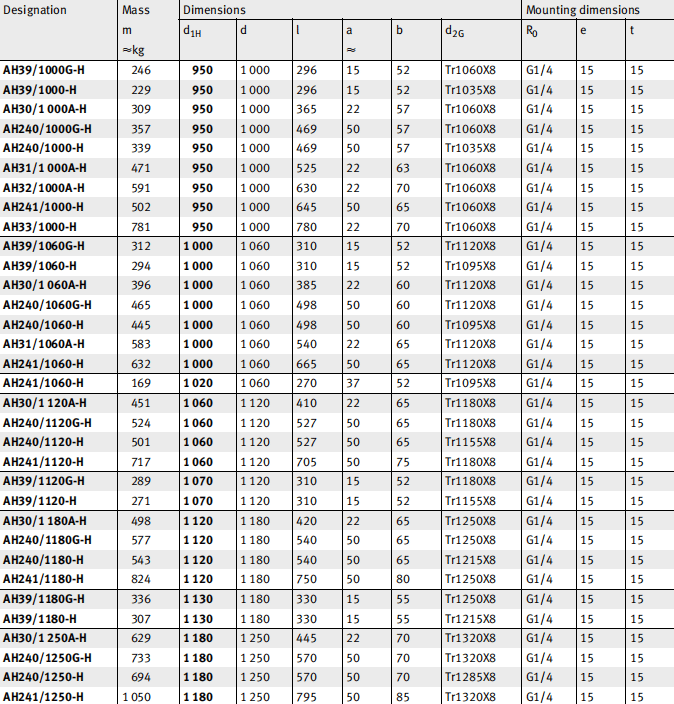 | Designation | Mass | Dimensions | | | | | | Mounting dimensions | | |
|---|---|---|---|---|---|---|---|---|---|---|
| | m ≈kg | $d_{1H}$ | d | l | a ≈ | b | $d_{2G}$ | $R_0$ | e | t |
| AH39/1000G-H | 246 | 950 | 1 000 | 296 | 15 | 52 | Tr1060X8 | G1/4 | 15 | 15 |
| AH39/1000-H | 229 | 950 | 1 000 | 296 | 15 | 52 | Tr1035X8 | G1/4 | 15 | 15 |
| AH30/1 000A-H | 309 | 950 | 1 000 | 365 | 22 | 57 | Tr1060X8 | G1/4 | 15 | 15 |
| AH240/1000G-H | 357 | 950 | 1 000 | 469 | 50 | 57 | Tr1060X8 | G1/4 | 15 | 15 |
| AH240/1000-H | 339 | 950 | 1 000 | 469 | 50 | 57 | Tr1035X8 | G1/4 | 15 | 15 |
| AH31/1 000A-H | 471 | 950 | 1 000 | 525 | 22 | 63 | Tr1060X8 | G1/4 | 15 | 15 |
| AH32/1000A-H | 591 | 950 | 1 000 | 630 | 22 | 70 | Tr1060X8 | G1/4 | 15 | 15 |
| AH241/1000-H | 502 | 950 | 1 000 | 645 | 50 | 65 | Tr1060X8 | G1/4 | 15 | 15 |
| AH33/1000-H | 781 | 950 | 1 000 | 780 | 22 | 70 | Tr1060X8 | G1/4 | 15 | 15 |
| AH39/1060G-H | 312 | 1 000 | 1 060 | 310 | 15 | 52 | Tr1120X8 | G1/4 | 15 | 15 |
| AH39/1060-H | 294 | 1 000 | 1 060 | 310 | 15 | 52 | Tr1095X8 | G1/4 | 15 | 15 |
| AH30/1 060A-H | 396 | 1 000 | 1 060 | 385 | 22 | 60 | Tr1120X8 | G1/4 | 15 | 15 |
| AH240/1060G-H | 465 | 1 000 | 1 060 | 498 | 50 | 60 | Tr1120X8 | G1/4 | 15 | 15 |
| AH240/1060-H | 445 | 1 000 | 1 060 | 498 | 50 | 60 | Tr1095X8 | G1/4 | 15 | 15 |
| AH31/1060A-H | 583 | 1 000 | 1 060 | 540 | 22 | 65 | Tr1120X8 | G1/4 | 15 | 15 |
| AH241/1060-H | 632 | 1 000 | 1 060 | 665 | 50 | 65 | Tr1120X8 | G1/4 | 15 | 15 |
| AH241/1060-H | 169 | 1 020 | 1 060 | 270 | 37 | 52 | Tr1095X8 | G1/4 | 15 | 15 |
| AH30/1 120A-H | 451 | 1 060 | 1 120 | 410 | 22 | 65 | Tr1180X8 | G1/4 | 15 | 15 |
| AH240/1120G-H | 524 | 1 060 | 1 120 | 527 | 50 | 65 | Tr1180X8 | G1/4 | 15 | 15 |
| AH240/1120-H | 501 | 1 060 | 1 120 | 527 | 50 | 65 | Tr1155X8 | G1/4 | 15 | 15 |
| AH241/1120-H | 717 | 1 060 | 1 120 | 705 | 50 | 75 | Tr1180X8 | G1/4 | 15 | 15 |
| AH39/1120G-H | 289 | 1 070 | 1 120 | 310 | 15 | 52 | Tr1180X8 | G1/4 | 15 | 15 |
| AH39/1120-H | 271 | 1 070 | 1 120 | 310 | 15 | 52 | Tr1155X8 | G1/4 | 15 | 15 |
| AH30/1 180A-H | 498 | 1 120 | 1 180 | 420 | 22 | 65 | Tr1250X8 | G1/4 | 15 | 15 |
| AH240/1180G-H | 577 | 1 120 | 1 180 | 540 | 50 | 65 | Tr1250X8 | G1/4 | 15 | 15 |
| AH240/1180-H | 543 | 1 120 | 1 180 | 540 | 50 | 65 | Tr1215X8 | G1/4 | 15 | 15 |
| AH241/1180-H | 824 | 1 120 | 1 180 | 750 | 50 | 80 | Tr1250X8 | G1/4 | 15 | 15 |
| AH39/1180G-H | 336 | 1 130 | 1 180 | 330 | 15 | 55 | Tr1250X8 | G1/4 | 15 | 15 |
| AH39/1180-H | 307 | 1 130 | 1 180 | 330 | 15 | 55 | Tr1215X8 | G1/4 | 15 | 15 |
| AH30/1 250A-H | 629 | 1 180 | 1 250 | 445 | 22 | 70 | Tr1320X8 | G1/4 | 15 | 15 |
| AH240/1250G-H | 733 | 1 180 | 1 250 | 570 | 50 | 70 | Tr1320X8 | G1/4 | 15 | 15 |
| AH240/1250-H | 694 | 1 180 | 1 250 | 570 | 50 | 70 | Tr1285X8 | G1/4 | 15 | 15 |
| AH241/1250-H | 1 050 | 1 180 | 1 250 | 795 | 50 | 85 | Tr1320X8 | G1/4 | 15 | 15 |